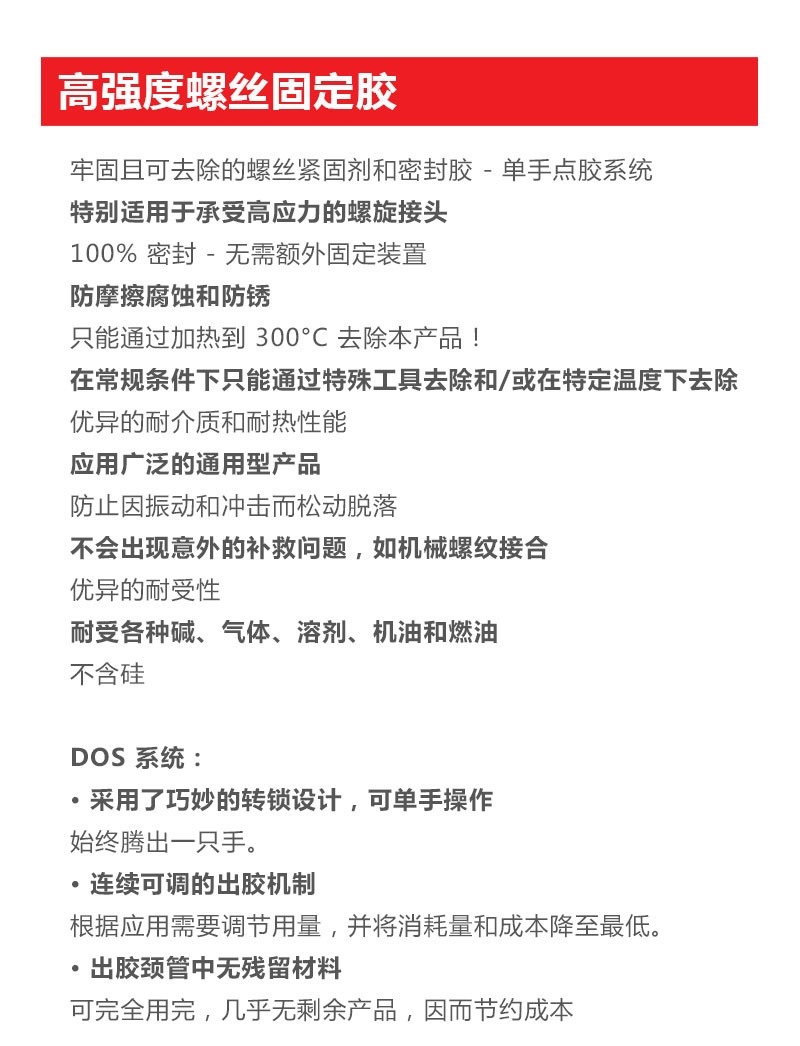 高强度螺丝固定胶

牢固且可去除的螺丝紧固剂和密封胶 - 单手点胶系统
特别适用于承受高应力的螺旋接头
100% 密封 - 无需额外固定装置
防摩擦腐蚀和防锈
只能通过加热到 300°C 去除本产品！
在常规条件下只能通过特殊工具去除和/或在特定温度下去除
优异的耐介质和耐热性能
应用广泛的通用型产品
防止因振动和冲击而松动脱落
不会出现意外的补救问题，如机械螺纹接合
优异的耐受性
耐受各种碱、气体、溶剂、机油和燃油
不含硅

DOS 系统：
• 采用了巧妙的转锁设计，可单手操作
始终腾出一只手。
• 连续可调的出胶机制
根据应用需要调节用量，并将消耗量和成本降至最低。
• 出胶颈管中无残留材料
可完全用完，几乎无剩余产品，因而节约成本